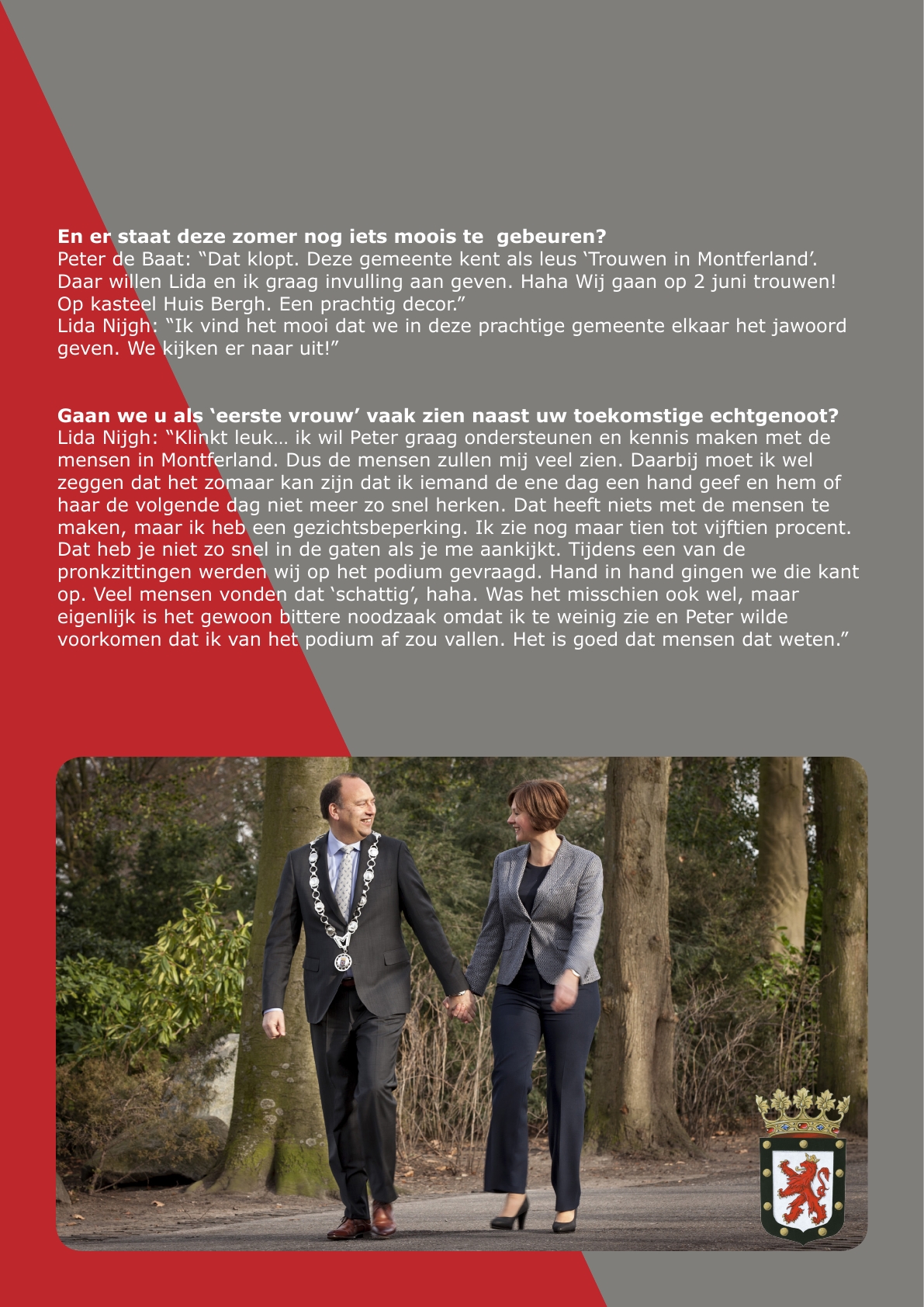 **En er staat deze zomer nog iets moois te gebeuren?**
Peter de Baat: “Dat klopt. Deze gemeente kent als leus ‘Trouwen in Montferland’. Daar willen Lida en ik graag invulling aan geven. Haha Wij gaan op 2 juni trouwen! Op kasteel Huis Bergh. Een prachtig decor.”
Lida Nijgh: “Ik vind het mooi dat we in deze prachtige gemeente elkaar het jawoord geven. We kijken er naar uit!”

**Gaan we u als ‘eerste vrouw’ vaak zien naast uw toekomstige echtgenoot?**
Lida Nijgh: “Klinkt leuk… ik wil Peter graag ondersteunen en kennis maken met de mensen in Montferland. Dus de mensen zullen mij veel zien. Daarbij moet ik wel zeggen dat het zomaar kan zijn dat ik iemand de ene dag een hand geef en hem of haar de volgende dag niet meer zo snel herken. Dat heeft niets met de mensen te maken, maar ik heb een gezichtsbeperking. Ik zie nog maar tien tot vijftien procent. Dat heb je niet zo snel in de gaten als je me aankijkt. Tijdens een van de pronkzittingen werden wij op het podium gevraagd. Hand in hand gingen we die kant op. Veel mensen vonden dat ‘schattig’, haha. Was het misschien ook wel, maar eigenlijk is het gewoon bittere noodzaak omdat ik te weinig zie en Peter wilde voorkomen dat ik van het podium af zou vallen. Het is goed dat mensen dat weten.”